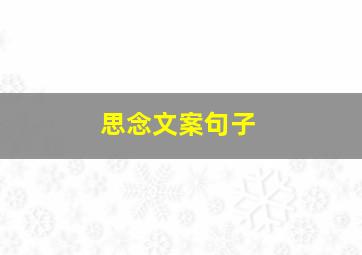 思念文案句子